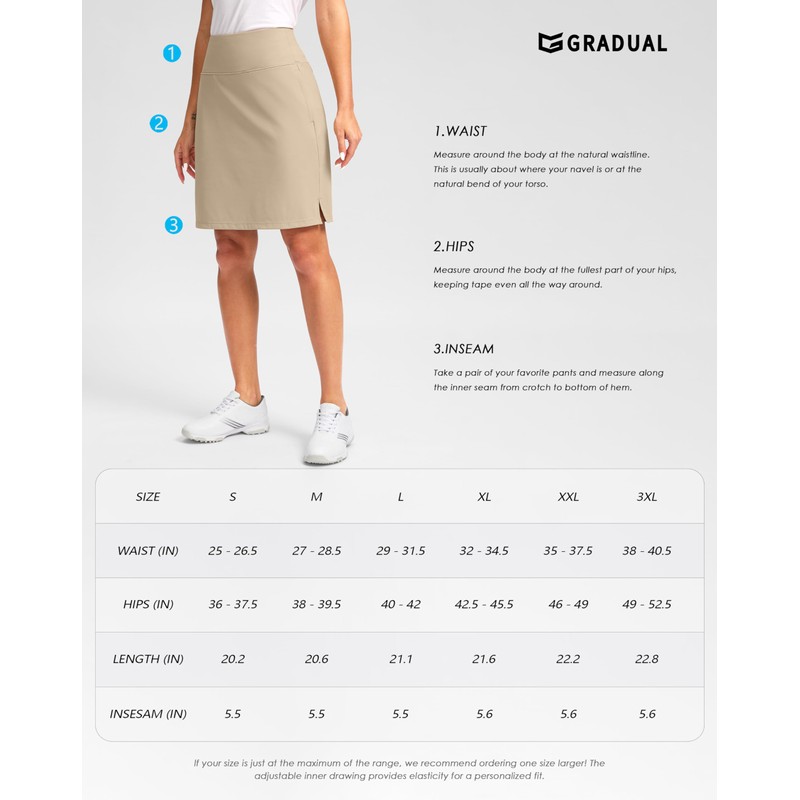 1

2

3

GRADUAL

1.WAIST

Measure around the body at the natural waistline. This is usually about where your navel is or at the natural bend of your torso.

2.HIPS

Measure around the body at the fullest part of your hips, keeping tape even all the way around.

3.INSEAM

Take a pair of your favorite pants and measure along the inner seam from crotch to bottom of hem.

| SIZE | S | M | L | XL | XXL | 3XL |
|---|---|---|---|---|---|---|
| WAIST (IN) | 25 - 26.5 | 27 - 28.5 | 29 - 31.5 | 32 - 34.5 | 35 - 37.5 | 38 - 40.5 |
| HIPS (IN) | 36 - 37.5 | 38 - 39.5 | 40 - 42 | 42.5 - 45.5 | 46 - 49 | 49 - 52.5 |
| LENGTH (IN) | 20.2 | 20.6 | 21.1 | 21.6 | 22.2 | 22.8 |
| INSESAM (IN) | 5.5 | 5.5 | 5.5 | 5.6 | 5.6 | 5.6 |

If your size is just at the maximum of the range, we recommend ordering one size larger! The adjustable inner drawing provides elasticity for a personalized fit.